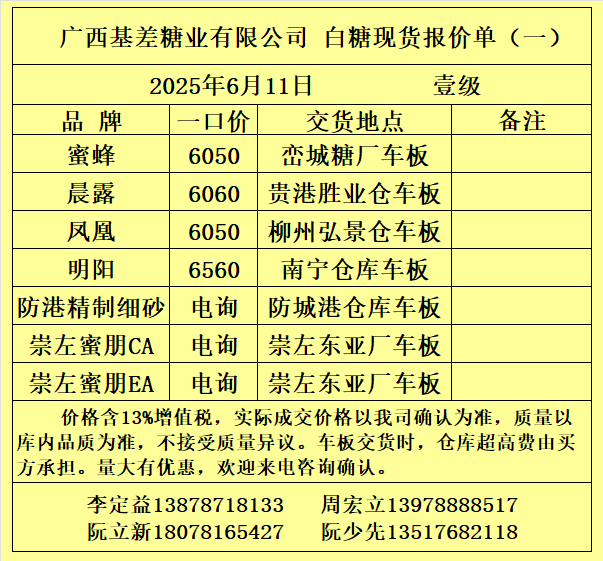 广西基差糖业有限公司 白糖现货报价单（一）

2025年6月11日 壹级

| 品 牌 | 一口价 | 交货地点 | 备注 |
|---|---|---|---|
| 蜜蜂 | 6050 | 峦城糖厂车板 | |
| 晨露 | 6060 | 贵港胜业仓车板 | |
| 凤凰 | 6050 | 柳州弘景仓车板 | |
| 明阳 | 6560 | 南宁仓库车板 | |
| 防港精制细砂 | 电询 | 防城港仓库车板 | |
| 崇左蜜朋CA | 电询 | 崇左东亚厂车板 | |
| 崇左蜜朋EA | 电询 | 崇左东亚厂车板 | |

价格含13%增值税，实际成交价格以我司确认为准，质量以库内品质为准，不接受质量异议。车板交货时，仓库超高费由买方承担。量大有优惠，欢迎来电咨询确认。

李定益13878718133 周宏立13978888517
阮立新18078165427 阮少先13517682118